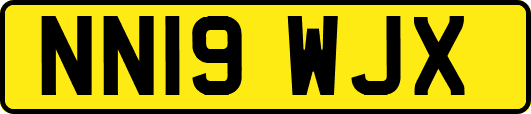 NN19 WJX